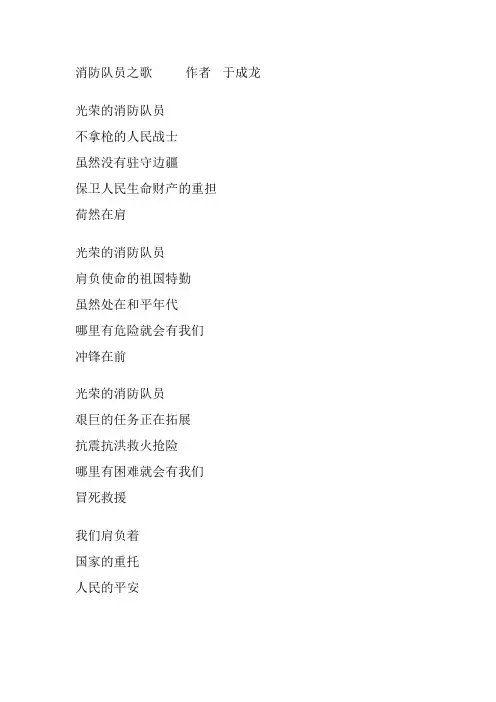 消防队员之歌 作者 于成龙

光荣的消防队员
不拿枪的人民战士
虽然没有驻守边疆
保卫人民生命财产的重担
荷然在肩

光荣的消防队员
肩负使命的祖国特勤
虽然处在和平年代
哪里有危险就会有我们
冲锋在前

光荣的消防队员
艰巨的任务正在拓展
抗震抗洪救火抢险
哪里有困难就会有我们
冒死救援

我们肩负着
国家的重托
人民的平安